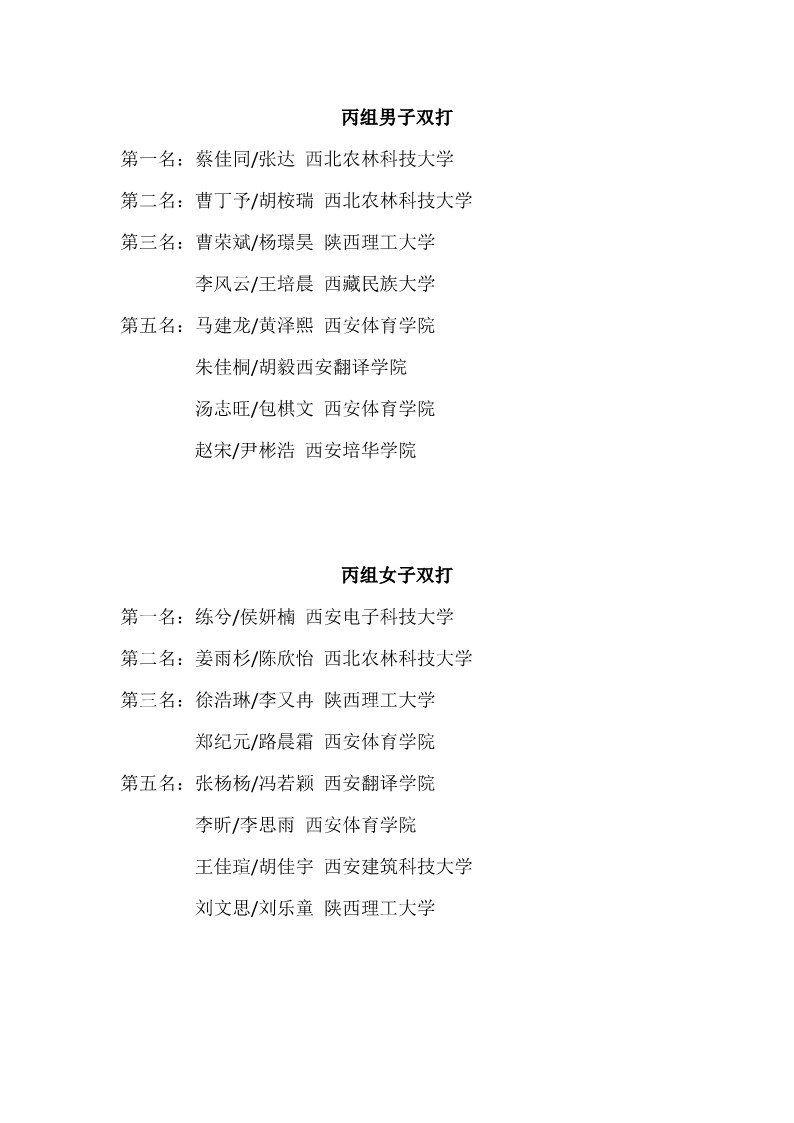 丙组男子双打

第一名：蔡佳同/张达 西北农林科技大学

第二名：曹丁予/胡桉瑞 西北农林科技大学

第三名：曹荣斌/杨璟昊 陕西理工大学

李风云/王培晨 西藏民族大学

第五名：马建龙/黄泽熙 西安体育学院

朱佳桐/胡毅西安翻译学院

汤志旺/包棋文 西安体育学院

赵宋/尹彬浩 西安培华学院

丙组女子双打

第一名：练兮/侯妍楠 西安电子科技大学

第二名：姜雨杉/陈欣怡 西北农林科技大学

第三名：徐浩琳/李又冉 陕西理工大学

郑纪元/路晨霜 西安体育学院

第五名：张杨杨/冯若颖 西安翻译学院

李昕/李思雨 西安体育学院

王佳瑄/胡佳宇 西安建筑科技大学

刘文思/刘乐童 陕西理工大学